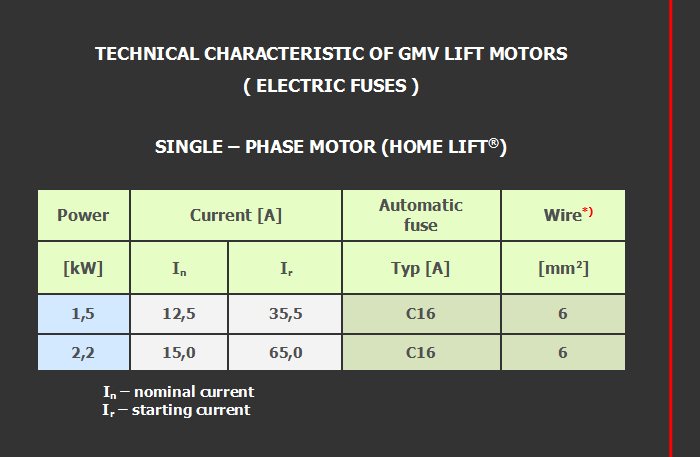 TECHNICAL CHARACTERISTIC OF GMV LIFT MOTORS
( ELECTRIC FUSES )

SINGLE – PHASE MOTOR (HOME LIFT®)

| Power | Current [A] | | Automatic fuse | Wire*) |
|---|---|---|---|---|
| [kW] | $I_n$ | $I_r$ | Typ [A] | [mm²] |
| 1,5 | 12,5 | 35,5 | C16 | 6 |
| 2,2 | 15,0 | 65,0 | C16 | 6 |

$I_n$ – nominal current
$I_r$ – starting current